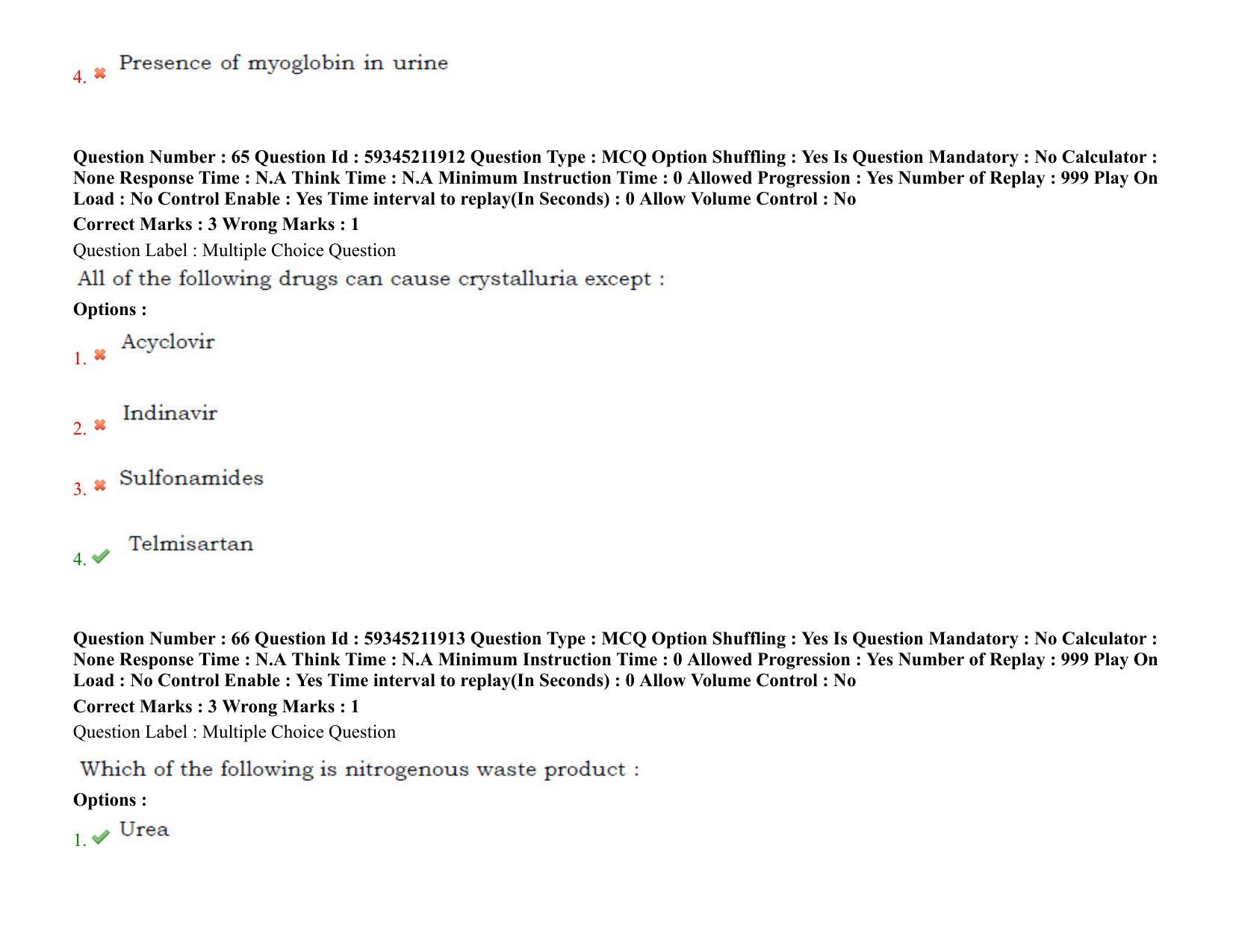 4. ✖ Presence of myoglobin in urine

Question Number : 65 Question Id : 59345211912 Question Type : MCQ Option Shuffling : Yes Is Question Mandatory : No Calculator : None Response Time : N.A Think Time : N.A Minimum Instruction Time : 0 Allowed Progression : Yes Number of Replay : 999 Play On Load : No Control Enable : Yes Time interval to replay(In Seconds) : 0 Allow Volume Control : No

Correct Marks : 3 Wrong Marks : 1

Question Label : Multiple Choice Question

All of the following drugs can cause crystalluria except :

Options :

1. ✖ Acyclovir

2. ✖ Indinavir

3. ✖ Sulfonamides

4. ✔ Telmisartan

Question Number : 66 Question Id : 59345211913 Question Type : MCQ Option Shuffling : Yes Is Question Mandatory : No Calculator : None Response Time : N.A Think Time : N.A Minimum Instruction Time : 0 Allowed Progression : Yes Number of Replay : 999 Play On Load : No Control Enable : Yes Time interval to replay(In Seconds) : 0 Allow Volume Control : No

Correct Marks : 3 Wrong Marks : 1

Question Label : Multiple Choice Question

Which of the following is nitrogenous waste product :

Options :

1. ✔ Urea